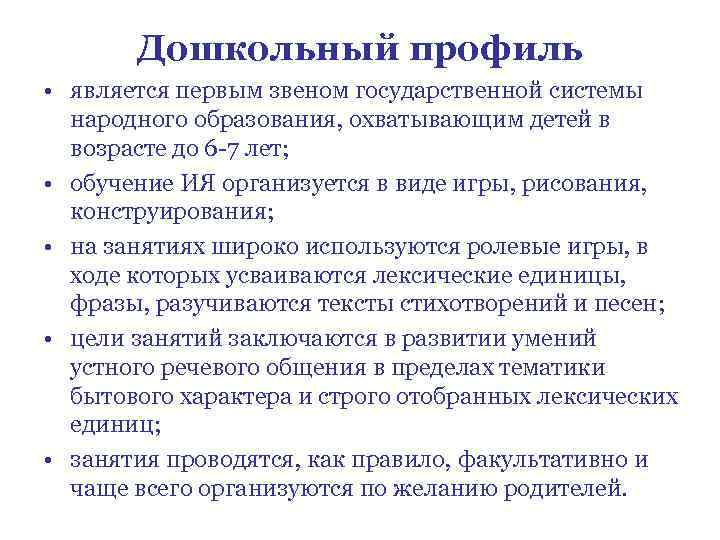 Дошкольный профиль

• является первым звеном государственной системы народного образования, охватывающим детей в возрасте до 6-7 лет;
• обучение ИЯ организуется в виде игры, рисования, конструирования;
• на занятиях широко используются ролевые игры, в ходе которых усваиваются лексические единицы, фразы, разучиваются тексты стихотворений и песен;
• цели занятий заключаются в развитии умений устного речевого общения в пределах тематики бытового характера и строго отобранных лексических единиц;
• занятия проводятся, как правило, факультативно и чаще всего организуются по желанию родителей.